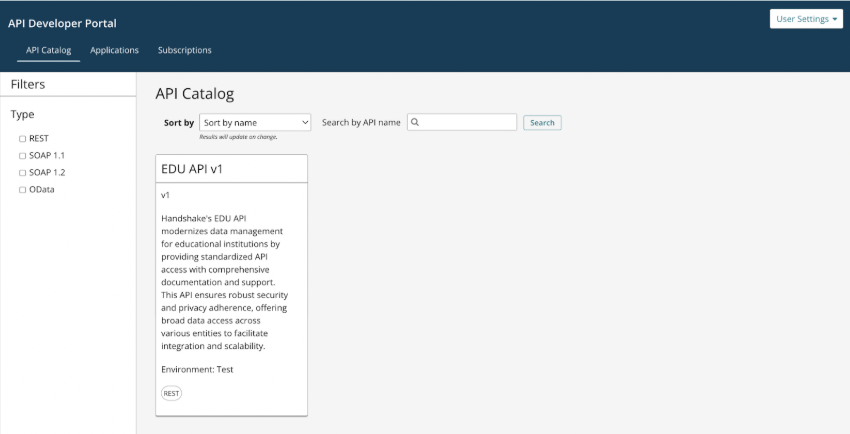 API Developer Portal

User Settings

API Catalog Applications Subscriptions

Filters

Type

REST
SOAP 1.1
SOAP 1.2
OData

API Catalog

Sort by Sort by name
Results will update on change.

Search by API name Search

EDU API v1

v1

Handshake's EDU API modernizes data management for educational institutions by providing standardized API access with comprehensive documentation and support. This API ensures robust security and privacy adherence, offering broad data access across various entities to facilitate integration and scalability.

Environment: Test

REST